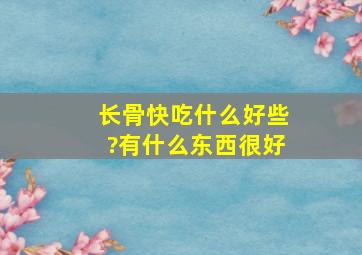 长骨快吃什么好些?有什么东西很好